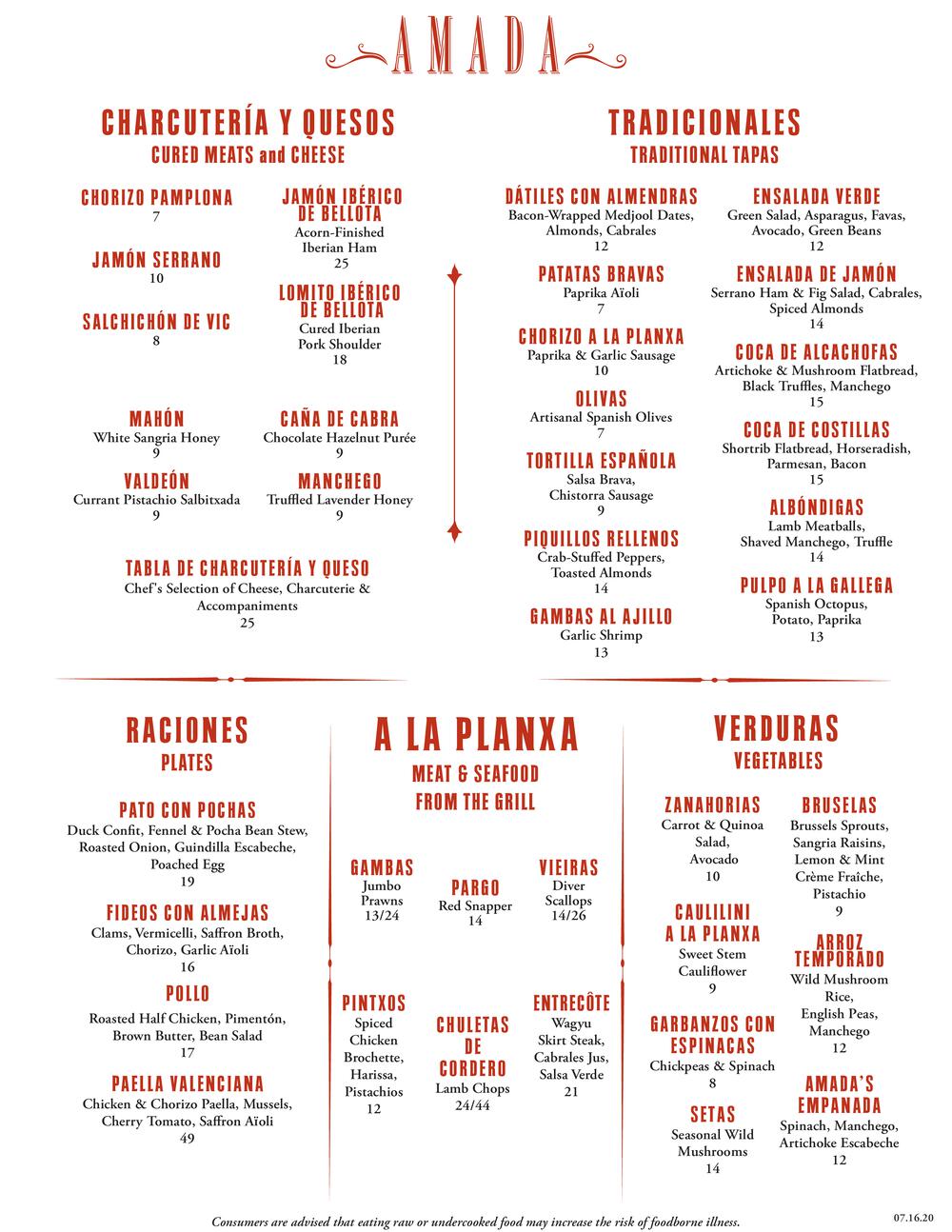 AMADA

CHARCUTERÍA Y QUESOS
CURED MEATS and CHEESE

CHORIZO PAMPLONA
7

JAMÓN SERRANO
10

SALCHICHÓN DE VIC
8

JAMÓN IBÉRICO DE BELLOTA
Acorn-Finished Iberian Ham
25

LOMITO IBÉRICO DE BELLOTA
Cured Iberian Pork Shoulder
18

MAHÓN
White Sangria Honey
9

VALDEÓN
Currant Pistachio Salbitxada
9

CAÑA DE CABRA
Chocolate Hazelnut Purée
9

MANCHEGO
Truffled Lavender Honey
9

TABLA DE CHARCUTERÍA Y QUESO
Chef's Selection of Cheese, Charcuterie & Accompaniments
25

TRADICIONALES
TRADITIONAL TAPAS

DÁTILES CON ALMENDRAS
Bacon-Wrapped Medjool Dates, Almonds, Cabrales
12

PATATAS BRAVAS
Paprika Aïoli
7

CHORIZO A LA PLANXA
Paprika & Garlic Sausage
10

OLIVAS
Artisanal Spanish Olives
7

TORTILLA ESPAÑOLA
Salsa Brava, Chistorra Sausage
9

PIQUILLOS RELLENOS
Crab-Stuffed Peppers, Toasted Almonds
14

GAMBAS AL AJILLO
Garlic Shrimp
13

ENSALADA VERDE
Green Salad, Asparagus, Favas, Avocado, Green Beans
12

ENSALADA DE JAMÓN
Serrano Ham & Fig Salad, Cabrales, Spiced Almonds
14

COCA DE ALCACHOFAS
Artichoke & Mushroom Flatbread, Black Truffles, Manchego
15

COCA DE COSTILLAS
Shortrib Flatbread, Horseradish, Parmesan, Bacon
15

ALBÓNDIGAS
Lamb Meatballs, Shaved Manchego, Truffle
14

PULPO A LA GALLEGA
Spanish Octopus, Potato, Paprika
13

RACIONES
PLATES

PATO CON POCHAS
Duck Confit, Fennel & Pocha Bean Stew, Roasted Onion, Guindilla Escabeche, Poached Egg
19

FIDEOS CON ALMEJAS
Clams, Vermicelli, Saffron Broth, Chorizo, Garlic Aïoli
16

POLLO
Roasted Half Chicken, Pimentón, Brown Butter, Bean Salad
17

PAELLA VALENCIANA
Chicken & Chorizo Paella, Mussels, Cherry Tomato, Saffron Aïoli
49

A LA PLANXA
MEAT & SEAFOOD FROM THE GRILL

GAMBAS
Jumbo Prawns
13/24

PARGO
Red Snapper
14

VIEIRAS
Diver Scallops
14/26

PINTXOS
Spiced Chicken Brochette, Harissa, Pistachios
12

CHULETAS DE CORDERO
Lamb Chops
24/44

ENTRECÔTE
Wagyu Skirt Steak, Cabrales Jus, Salsa Verde
21

VERDURAS
VEGETABLES

ZANAHORIAS
Carrot & Quinoa Salad, Avocado
10

CAULILINI A LA PLANXA
Sweet Stem Cauliflower
9

GARBANZOS CON ESPINACAS
Chickpeas & Spinach
8

SETAS
Seasonal Wild Mushrooms
14

BRUSELAS
Brussels Sprouts, Sangria Raisins, Lemon & Mint Crème Fraîche, Pistachio
9

ARROZ TEMPORADO
Wild Mushroom Rice, English Peas, Manchego
12

AMADA'S EMPANADA
Spinach, Manchego, Artichoke Escabeche
12

Consumers are advised that eating raw or undercooked food may increase the risk of foodborne illness.

07.16.20